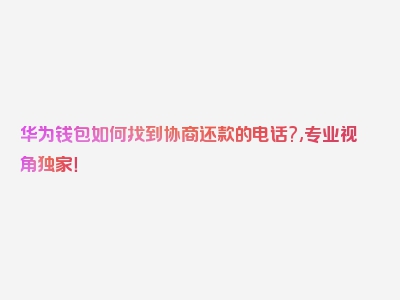 华为钱包如何找到协商还款的电话?,专业视角独家!